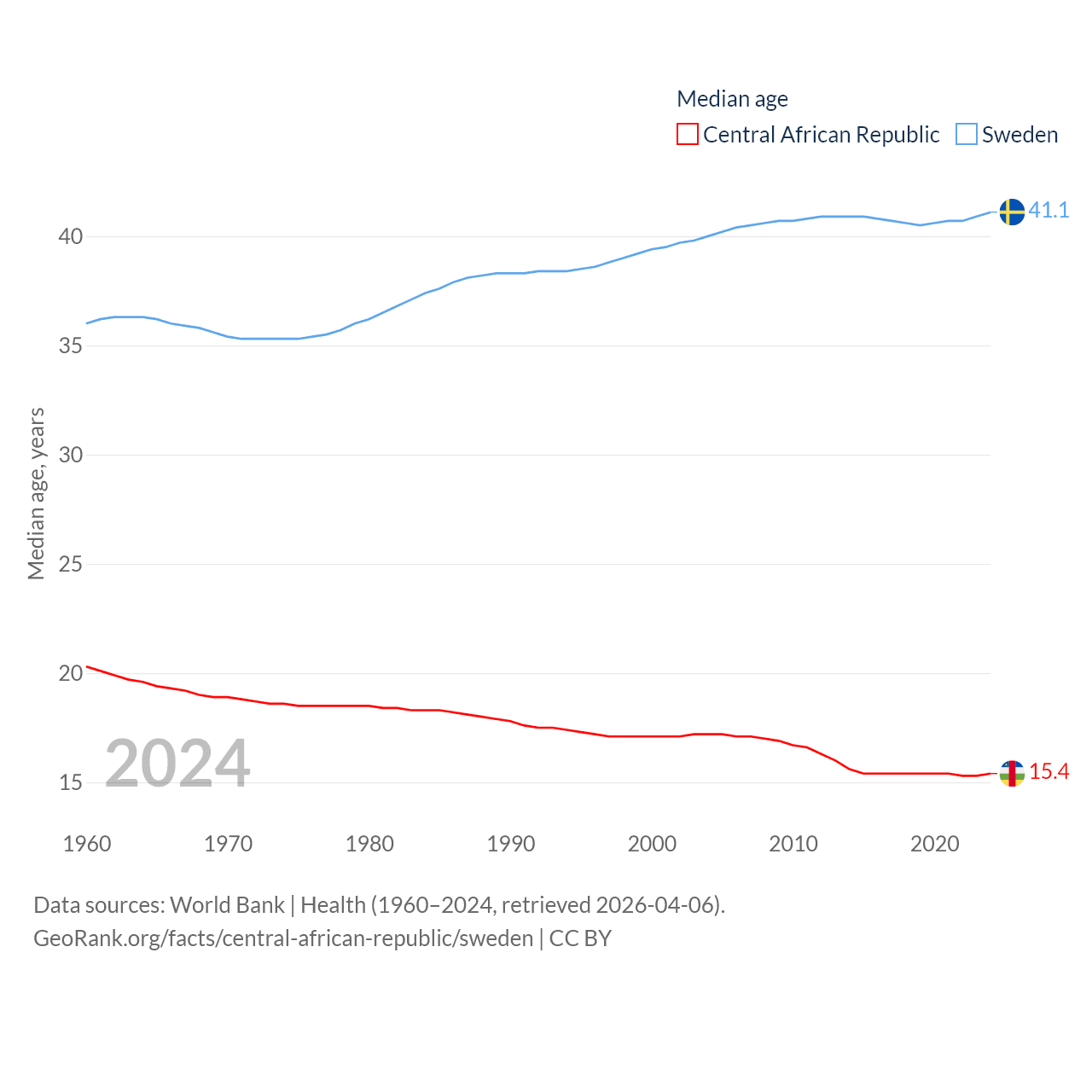 Median age
Central African Republic Sweden

41.1

40

35

30

25

20

15

Median age, years

2024

15.4

1960 1970 1980 1990 2000 2010 2020

Data sources: World Bank | Health (1960–2024, retrieved 2026-04-06).
GeoRank.org/facts/central-african-republic/sweden | CC BY